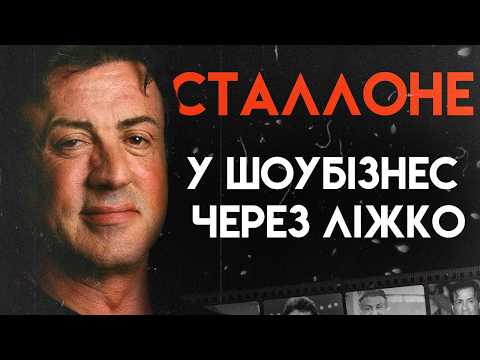 СТАЛЛОНЕ

У ШОУБІЗНЕС ЧЕРЕЗ ЛІЖКО